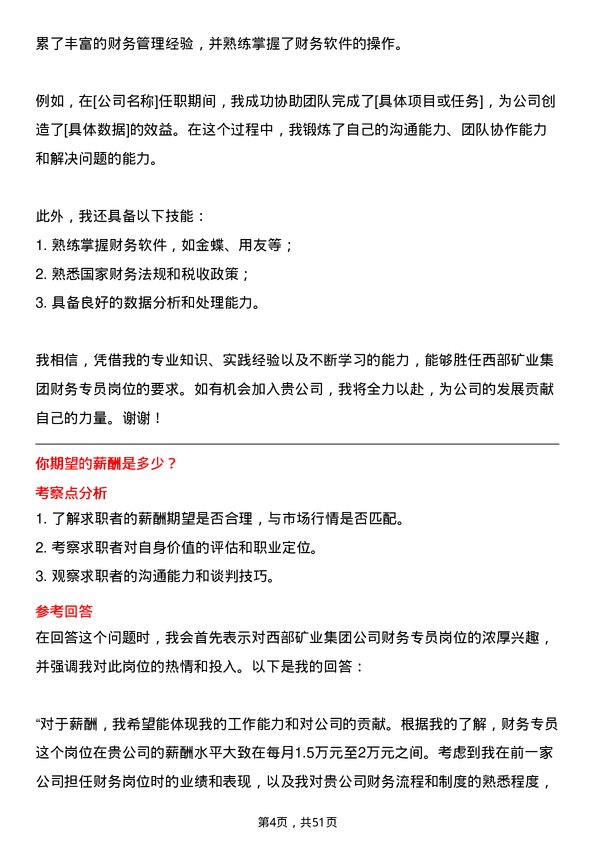 累了丰富的财务管理经验，并熟练掌握了财务软件的操作。

例如，在[公司名称]任职期间，我成功协助团队完成了[具体项目或任务]，为公司创造了[具体数据]的效益。在这个过程中，我锻炼了自己的沟通能力、团队协作能力和解决问题的能力。

此外，我还具备以下技能：
1. 熟练掌握财务软件，如金蝶、用友等；
2. 熟悉国家财务法规和税收政策；
3. 具备良好的数据分析和处理能力。

我相信，凭借我的专业知识、实践经验以及不断学习的能力，能够胜任西部矿业集团财务专员岗位的要求。如有机会加入贵公司，我将全力以赴，为公司的发展贡献自己的力量。谢谢！

你期望的薪酬是多少？
考察点分析
1. 了解求职者的薪酬期望是否合理，与市场行情是否匹配。
2. 考察求职者对自身价值的评估和职业定位。
3. 观察求职者的沟通能力和谈判技巧。
参考回答
在回答这个问题时，我会首先表示对西部矿业集团公司财务专员岗位的浓厚兴趣，并强调我对此岗位的热情和投入。以下是我的回答：

“对于薪酬，我希望能体现我的工作能力和对公司的贡献。根据我的了解，财务专员这个岗位在贵公司的薪酬水平大致在每月1.5万元至2万元之间。考虑到我在前一家公司担任财务岗位时的业绩和表现，以及我对贵公司财务流程和制度的熟悉程度，

第4页，共51页